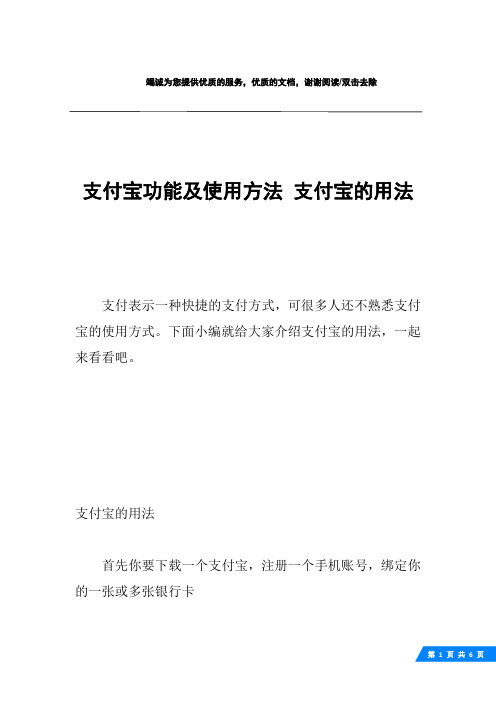 竭诚为您提供优质的服务，优质的文档，谢谢阅读/双击去除

支付宝功能及使用方法 支付宝的用法

支付表示一种快捷的支付方式，可很多人还不熟悉支付宝的使用方式。下面小编就给大家介绍支付宝的用法，一起来看看吧。

支付宝的用法

首先你要下载一个支付宝，注册一个手机账号，绑定你的一张或多张银行卡

第 1 页 共 6 页